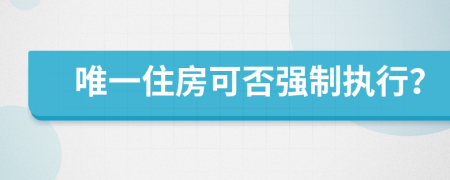 唯一住房可否强制执行?